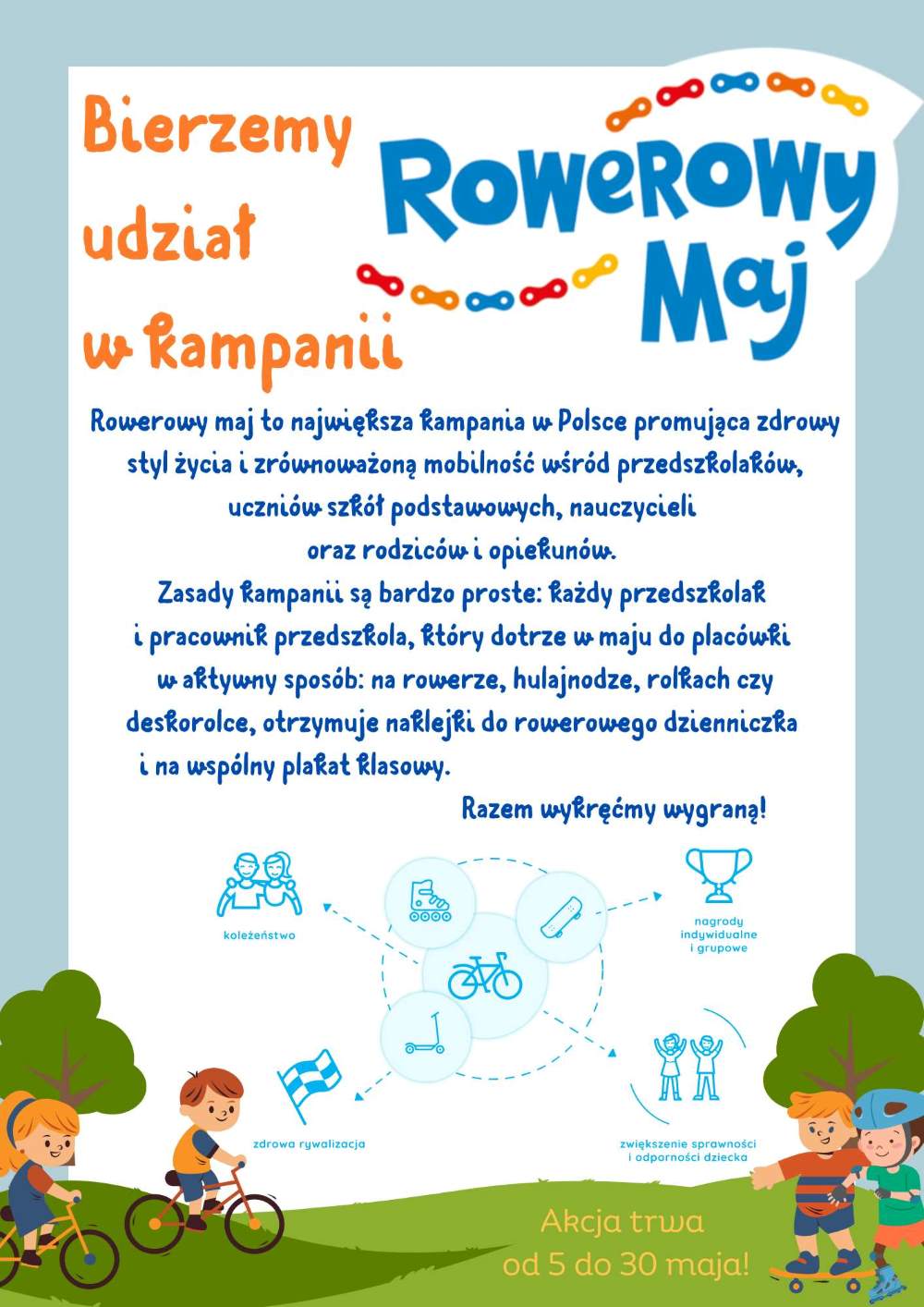 Bierzemy udział w kampanii

Rowerowy Maj

Rowerowy maj to największa kampania w Polsce promująca zdrowy styl życia i zrównoważoną mobilność wśród przedszkolaków, uczniów szkół podstawowych, nauczycieli oraz rodziców i opiekunów.
Zasady kampanii są bardzo proste: każdy przedszkolak i pracownik przedszkola, który dotrze w maju do placówki w aktywny sposób: na rowerze, hulajnodze, rolkach czy deskorolce, otrzymuje naklejki do rowerowego dzienniczka i na wspólny plakat klasowy.

Razem wykręćmy wygraną!

koleżeństwo

nagrody indywidualne i grupowe

zdrowa rywalizacja

zwiększenie sprawności i odporności dziecka

Akcja trwa od 5 do 30 maja!